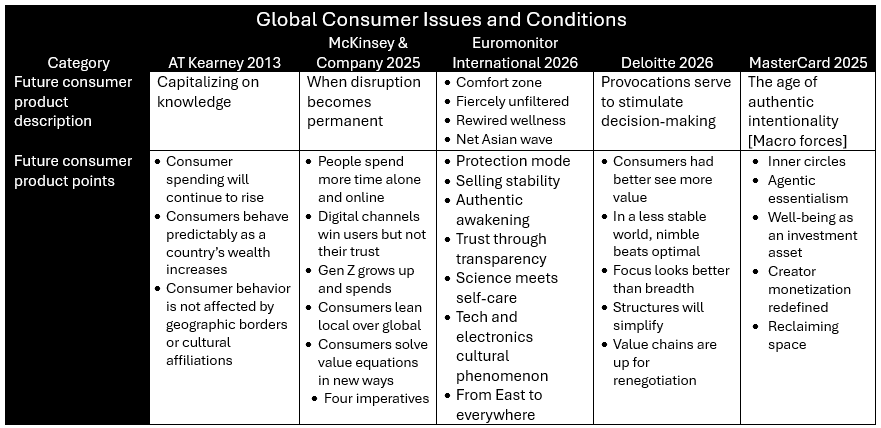 Global Consumer Issues and Conditions

| Category | AT Kearney 2013 | McKinsey & Company 2025 | Euromonitor International 2026 | Deloitte 2026 | MasterCard 2025 |
|---|---|---|---|---|---|
| Future consumer product description | Capitalizing on knowledge | When disruption becomes permanent | • Comfort zone • Fiercely unfiltered • Rewired wellness • Net Asian wave | Provocations serve to stimulate decision-making | The age of authentic intentionality [Macro forces] |
| Future consumer product points | • Consumer spending will continue to rise • Consumers behave predictably as a country's wealth increases • Consumer behavior is not affected by geographic borders or cultural affiliations | • People spend more time alone and online • Digital channels win users but not their trust • Gen Z grows up and spends • Consumers lean local over global • Consumers solve value equations in new ways • Four imperatives | • Protection mode • Selling stability • Authentic awakening • Trust through transparency • Science meets self-care • Tech and electronics cultural phenomenon • From East to everywhere | • Consumers had better see more value • In a less stable world, nimble beats optimal • Focus looks better than breadth • Structures will simplify • Value chains are up for renegotiation | • Inner circles • Agentic essentialism • Well-being as an investment asset • Creator monetization redefined • Reclaiming space |